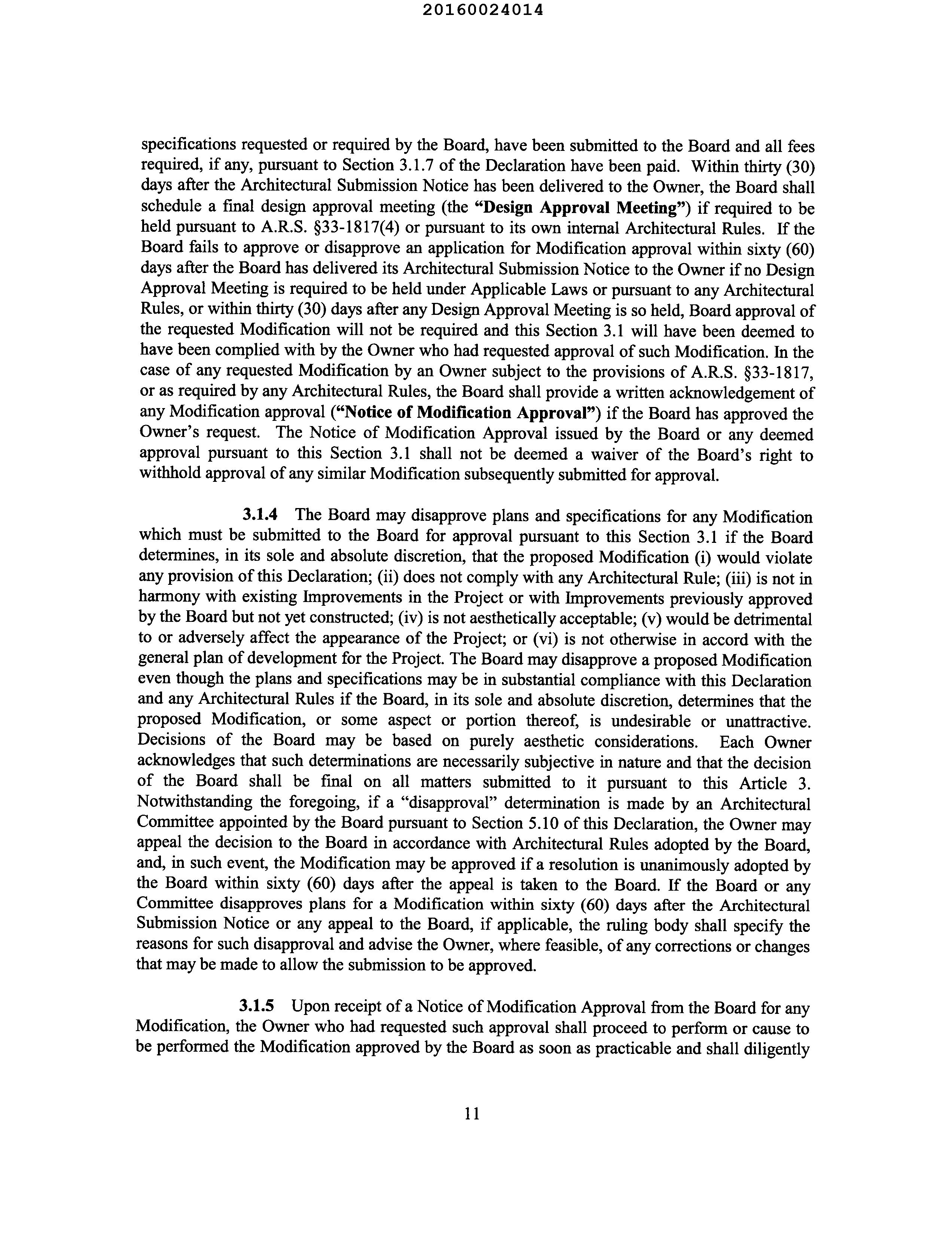 20160024014

specifications requested or required by the Board, have been submitted to the Board and all fees required, if any, pursuant to Section 3.1.7 of the Declaration have been paid. Within thirty (30) days after the Architectural Submission Notice has been delivered to the Owner, the Board shall schedule a final design approval meeting (the "Design Approval Meeting") if required to be held pursuant to A.R.S. §33-1817(4) or pursuant to its own internal Architectural Rules. If the Board fails to approve or disapprove an application for Modification approval within sixty (60) days after the Board has delivered its Architectural Submission Notice to the Owner if no Design Approval Meeting is required to be held under Applicable Laws or pursuant to any Architectural Rules, or within thirty (30) days after any Design Approval Meeting is so held, Board approval of the requested Modification will not be required and this Section 3.1 will have been deemed to have been complied with by the Owner who had requested approval of such Modification. In the case of any requested Modification by an Owner subject to the provisions of A.R.S. §33-1817, or as required by any Architectural Rules, the Board shall provide a written acknowledgement of any Modification approval ("Notice of Modification Approval") if the Board has approved the Owner's request. The Notice of Modification Approval issued by the Board or any deemed approval pursuant to this Section 3.1 shall not be deemed a waiver of the Board's right to withhold approval of any similar Modification subsequently submitted for approval.

3.1.4 The Board may disapprove plans and specifications for any Modification which must be submitted to the Board for approval pursuant to this Section 3.1 if the Board determines, in its sole and absolute discretion, that the proposed Modification (i) would violate any provision of this Declaration; (ii) does not comply with any Architectural Rule; (iii) is not in harmony with existing Improvements in the Project or with Improvements previously approved by the Board but not yet constructed; (iv) is not aesthetically acceptable; (v) would be detrimental to or adversely affect the appearance of the Project; or (vi) is not otherwise in accord with the general plan of development for the Project. The Board may disapprove a proposed Modification even though the plans and specifications may be in substantial compliance with this Declaration and any Architectural Rules if the Board, in its sole and absolute discretion, determines that the proposed Modification, or some aspect or portion thereof, is undesirable or unattractive. Decisions of the Board may be based on purely aesthetic considerations. Each Owner acknowledges that such determinations are necessarily subjective in nature and that the decision of the Board shall be final on all matters submitted to it pursuant to this Article 3. Notwithstanding the foregoing, if a "disapproval" determination is made by an Architectural Committee appointed by the Board pursuant to Section 5.10 of this Declaration, the Owner may appeal the decision to the Board in accordance with Architectural Rules adopted by the Board, and, in such event, the Modification may be approved if a resolution is unanimously adopted by the Board within sixty (60) days after the appeal is taken to the Board. If the Board or any Committee disapproves plans for a Modification within sixty (60) days after the Architectural Submission Notice or any appeal to the Board, if applicable, the ruling body shall specify the reasons for such disapproval and advise the Owner, where feasible, of any corrections or changes that may be made to allow the submission to be approved.

3.1.5 Upon receipt of a Notice of Modification Approval from the Board for any Modification, the Owner who had requested such approval shall proceed to perform or cause to be performed the Modification approved by the Board as soon as practicable and shall diligently

11